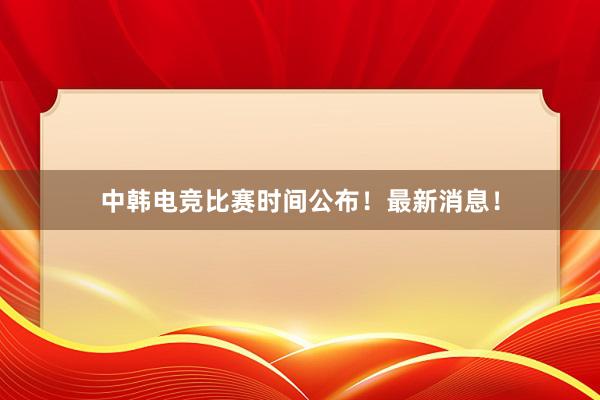 中韩电竞比赛时间公布！最新消息！